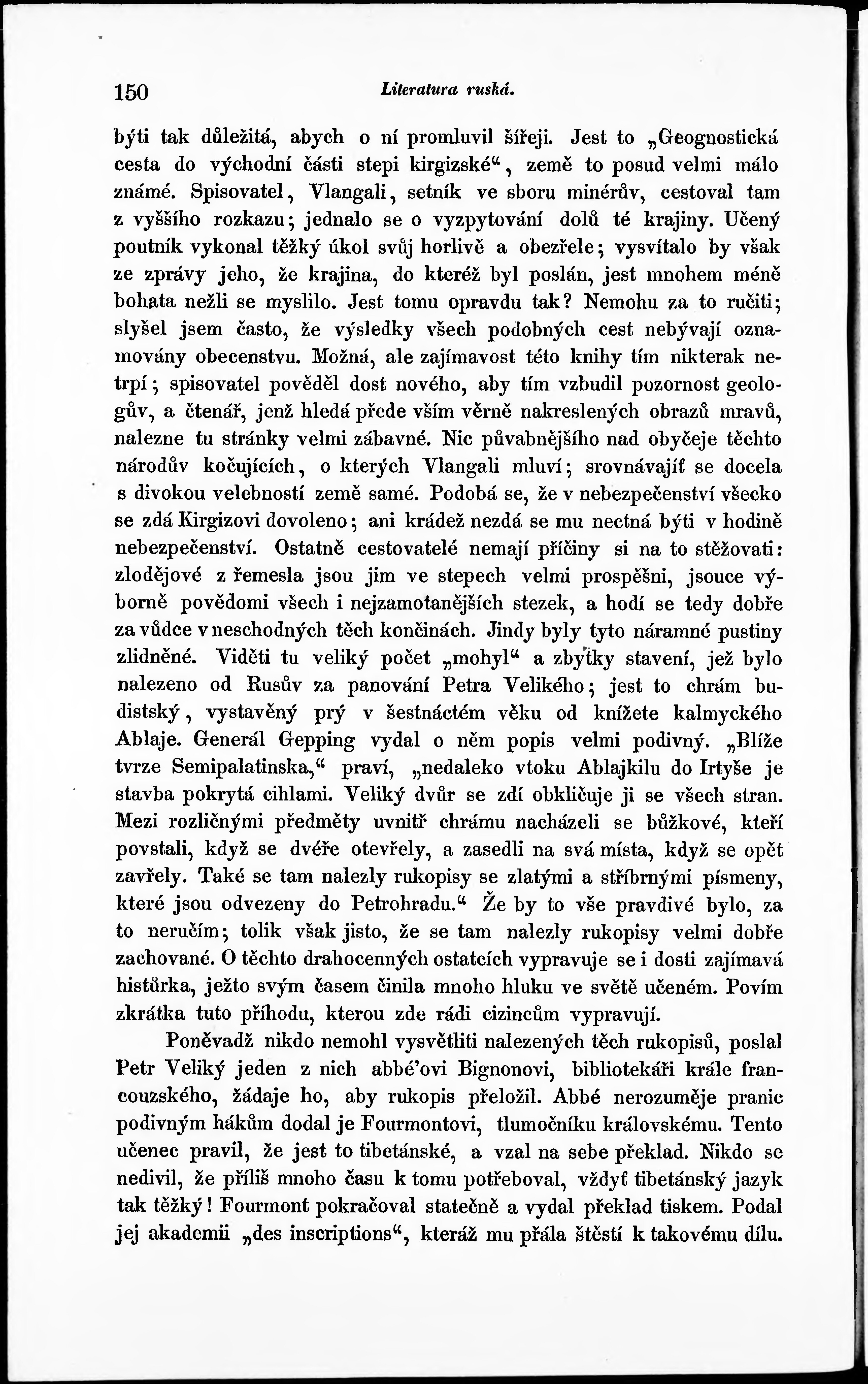 150 Literatura ruská.

býti tak důležitá, abych o ní promluvil šířeji. Jest to „Geognostická cesta do východní části stepi kirgizské“, země to posud velmi málo známé. Spisovatel, Vlangali, setník ve sboru minérův, cestoval tam z vyššího rozkazu; jednalo se o vyzpytování dolů té krajiny. Učený poutník vykonal těžký úkol svůj horlivě a obezřele; vysvítalo by však ze zprávy jeho, že krajina, do kteréž byl poslán, jest mnohem méně bohata nežli se myslilo. Jest tomu opravdu tak? Nemohu za to ručiti; slyšel jsem často, že výsledky všech podobných cest nebývají oznamovány obecenstvu. Možná, ale zajímavost této knihy tím nikterak netrpí; spisovatel pověděl dost nového, aby tím vzbudil pozornost geologův, a čtenář, jenž hledá přede vším věrně nakreslených obrazů mravů, nalezne tu stránky velmi zábavné. Nic půvabnějšího nad obyčeje těchto národův kočujících, o kterých Vlangali mluví; srovnávajíť se docela s divokou velebností země samé. Podobá se, že v nebezpečenství všecko se zdá Kirgizovi dovoleno; ani krádež nezdá se mu nectná býti v hodině nebezpečenství. Ostatně cestovatelé nemají příčiny si na to stěžovati: zlodějové z řemesla jsou jim ve stepech velmi prospěšni, jsouce výborně povědomi všech i nejzamotanějších stezek, a hodí se tedy dobře za vůdce v neschodných těch končinách. Jindy byly tyto náramné pustiny zlidněné. Viděti tu veliký počet „mohyl“ a zbytky stavení, jež bylo nalezeno od Rusův za panování Petra Velikého; jest to chrám budistský, vystavěný prý v šestnáctém věku od knížete kalmyckého Ablaje. Generál Gepping vydal o něm popis velmi podivný. „Blíže tvrze Semipalatinska,“ praví, „nedaleko vtoku Ablajkilu do Irtyše je stavba pokrytá cihlami. Veliký dvůr se zdí obkličuje ji se všech stran. Mezi rozličnými předměty uvnitř chrámu nacházeli se bůžkové, kteří povstali, když se dvéře otevřely, a zasedli na svá místa, když se opět zavřely. Také se tam nalezly rukopisy se zlatými a stříbrnými písmeny, které jsou odvezeny do Petrohradu.“ Že by to vše pravdivé bylo, za to neručím; tolik však jisto, že se tam nalezly rukopisy velmi dobře zachované. O těchto drahocenných ostatcích vypravuje se i dosti zajímavá histůrka, ježto svým časem činila mnoho hluku ve světě učeném. Povím zkrátka tuto příhodu, kterou zde rádi cizincům vypravují.

Poněvadž nikdo nemohl vysvětliti nalezených těch rukopisů, poslal Petr Veliký jeden z nich abbé'ovi Bignonovi, bibliotekáři krále francouzského, žádaje ho, aby rukopis přeložil. Abbé nerozuměje pranic podivným hákům dodal je Fourmontovi, tlumočníku královskému. Tento učenec pravil, že jest to tibetánské, a vzal na sebe překlad. Nikdo se nedivil, že příliš mnoho času k tomu potřeboval, vždyť tibetánský jazyk tak těžký! Fourmont pokračoval statečně a vydal překlad tiskem. Podal jej akademii „des inscriptions“, kteráž mu přála štěstí k takovému dílu.